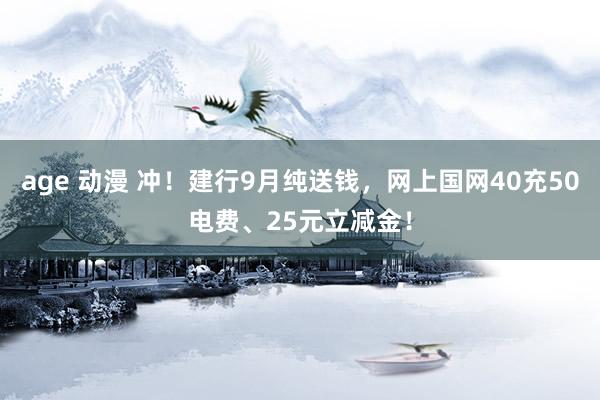 age 动漫 冲！建行9月纯送钱，网上国网40充50电费、25元立减金！